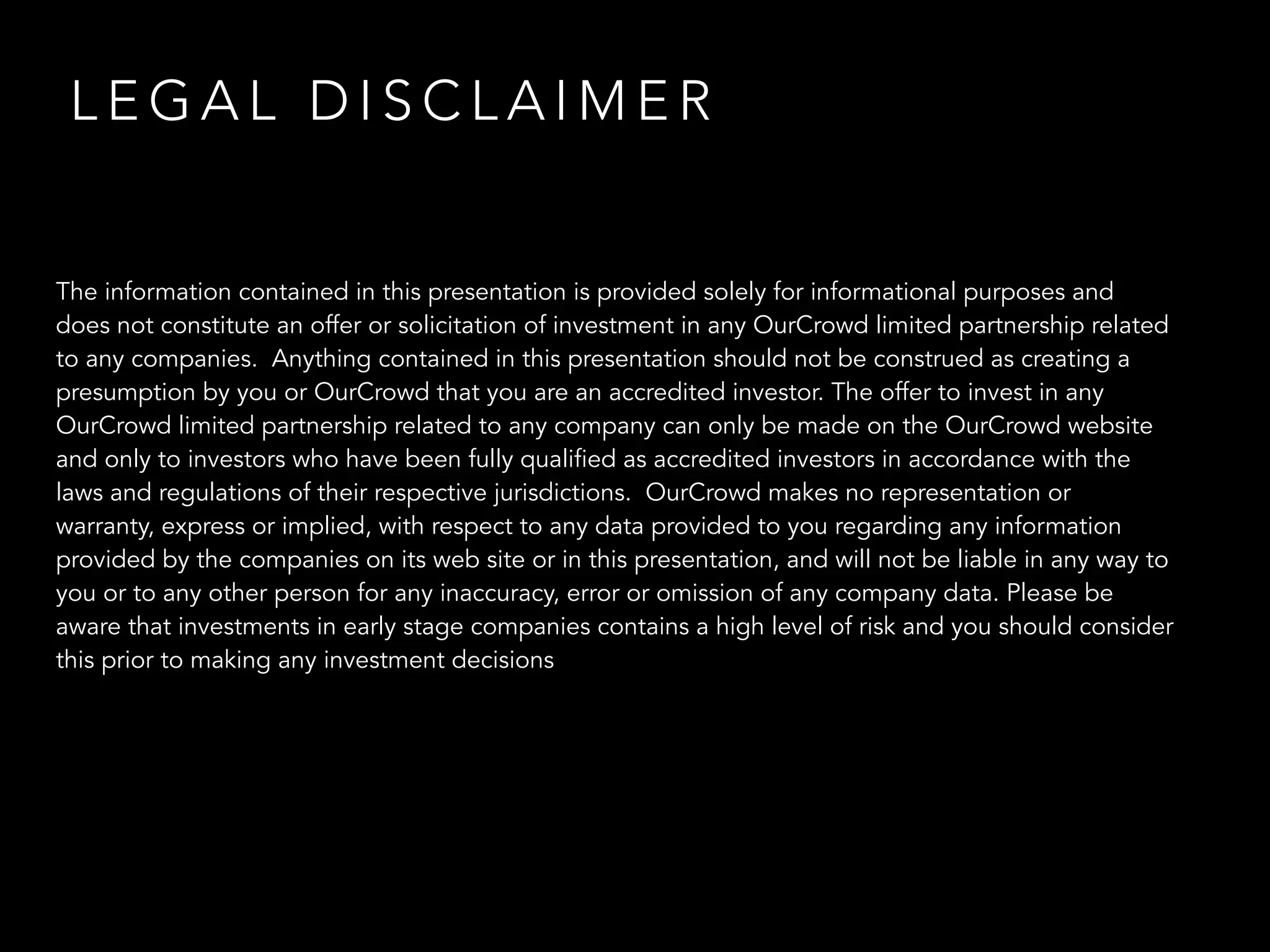 LEGAL DISCLAIMER

The information contained in this presentation is provided solely for informational purposes and does not constitute an offer or solicitation of investment in any OurCrowd limited partnership related to any companies.  Anything contained in this presentation should not be construed as creating a presumption by you or OurCrowd that you are an accredited investor. The offer to invest in any OurCrowd limited partnership related to any company can only be made on the OurCrowd website and only to investors who have been fully qualified as accredited investors in accordance with the laws and regulations of their respective jurisdictions.  OurCrowd makes no representation or warranty, express or implied, with respect to any data provided to you regarding any information provided by the companies on its web site or in this presentation, and will not be liable in any way to you or to any other person for any inaccuracy, error or omission of any company data. Please be aware that investments in early stage companies contains a high level of risk and you should consider this prior to making any investment decisions